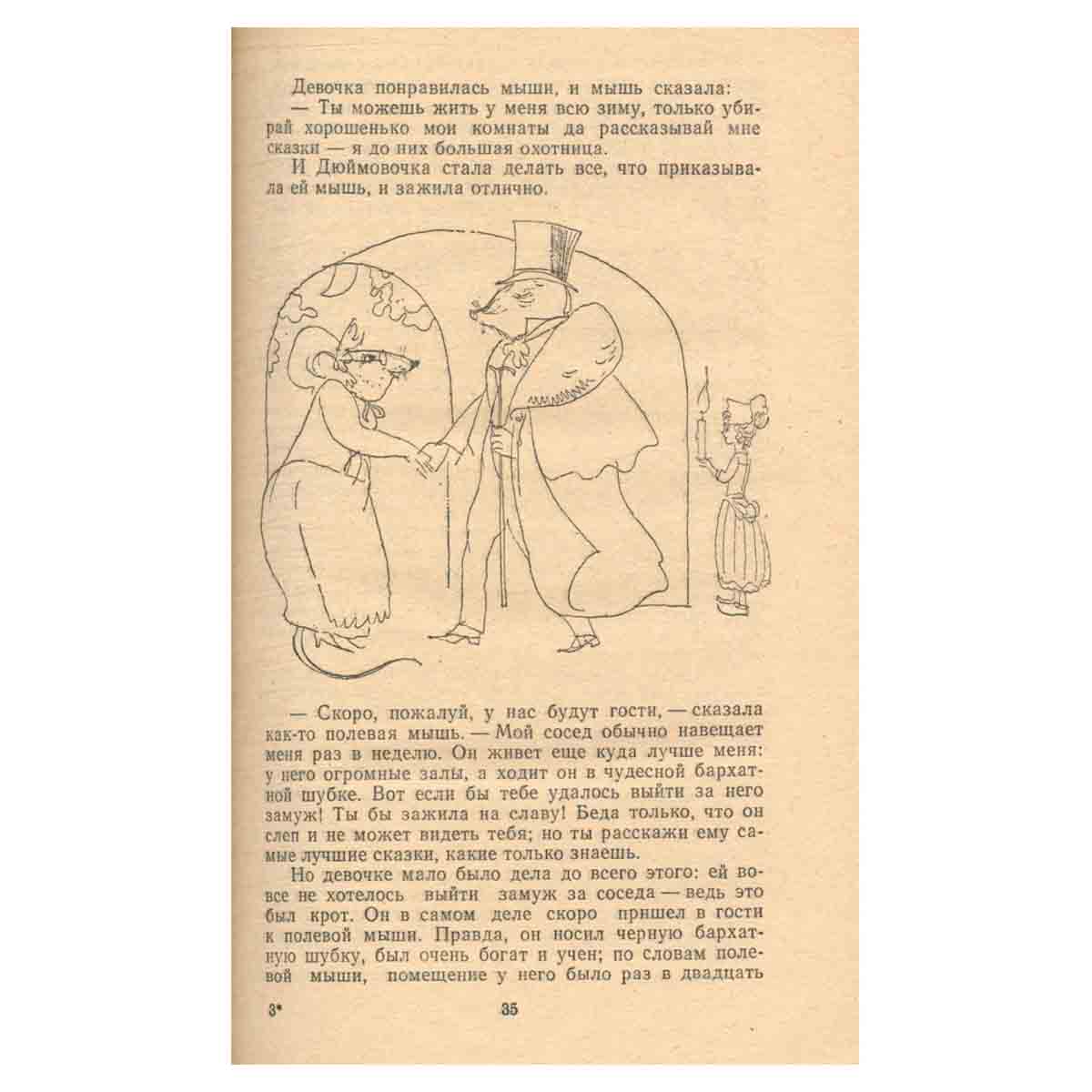 Девочка понравилась мыши, и мышь сказала:

— Ты можешь жить у меня всю зиму, только убирай хорошенько мои комнаты да рассказывай мне сказки — я до них большая охотница.

И Дюймовочка стала делать все, что приказывала ей мышь, и зажила отлично.

— Скоро, пожалуй, у нас будут гости, — сказала как-то полевая мышь. — Мой сосед обычно навещает меня раз в неделю. Он живет еще куда лучше меня: у него огромные залы, а ходит он в чудесной бархатной шубке. Вот если бы тебе удалось выйти за него замуж! Ты бы зажила на славу! Беда только, что он слеп и не может видеть тебя; но ты расскажи ему самые лучшие сказки, какие только знаешь.

Но девочке мало было дела до всего этого: ей вовсе не хотелось выйти замуж за соседа — ведь это был крот. Он в самом деле скоро пришел в гости к полевой мыши. Правда, он носил черную бархатную шубку, был очень богат и учен; по словам полевой мыши, помещение у него было раз в двадцать

3* 35